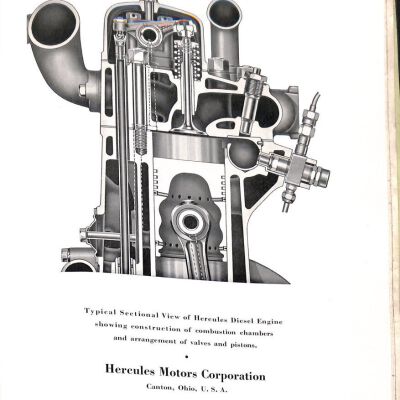 Typical Sectional View of Hercules Diesel Engine showing construction of combustion chambers and arrangement of valves and pistons.

•

Hercules Motors Corporation

Canton, Ohio, U. S. A.